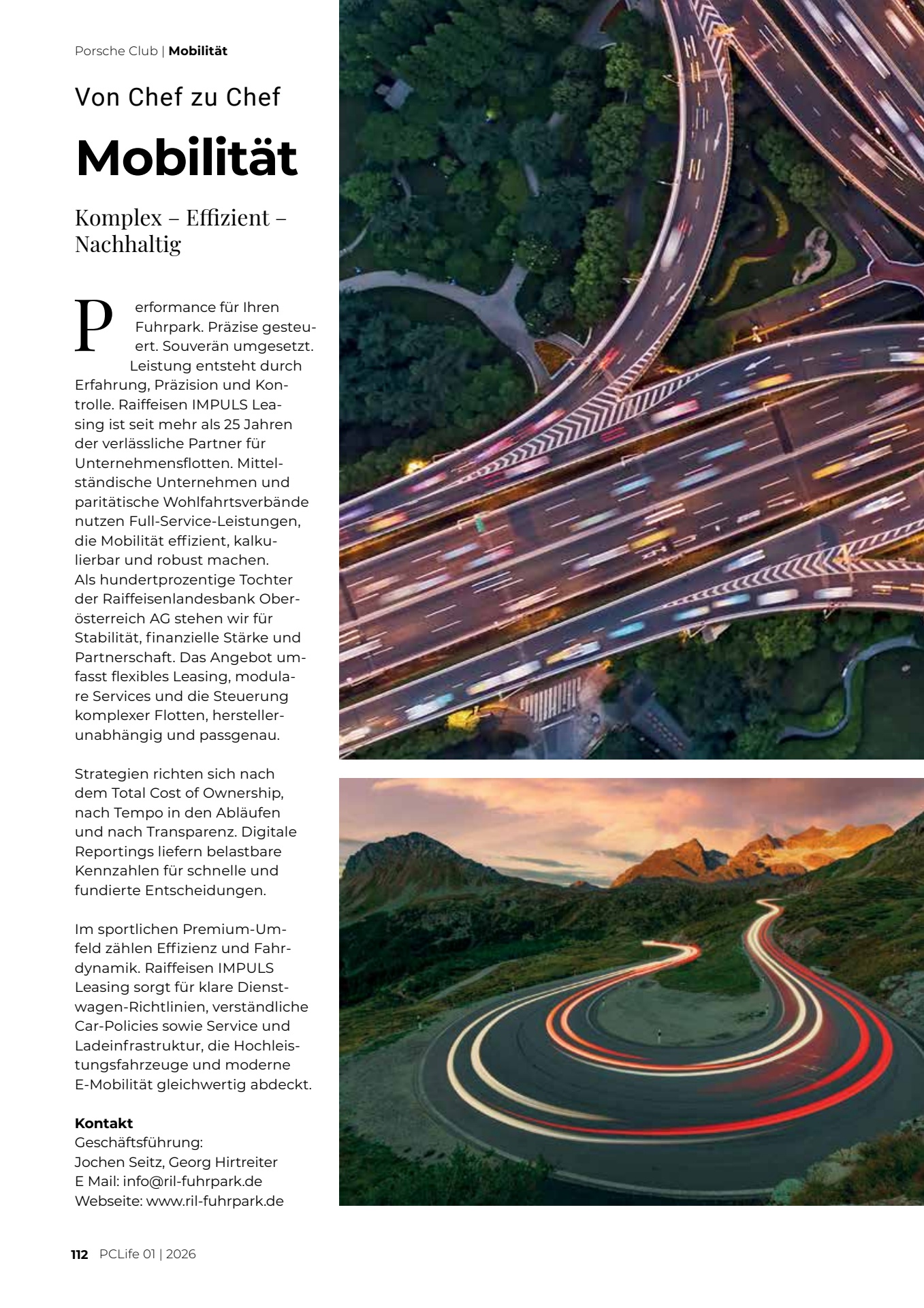 Porsche Club | Mobilität

Von Chef zu Chef

Mobilität

Komplex – Effizient – Nachhaltig

Performance für Ihren Fuhrpark. Präzise gesteuert. Souverän umgesetzt. Leistung entsteht durch Erfahrung, Präzision und Kontrolle. Raiffeisen IMPULS Leasing ist seit mehr als 25 Jahren der verlässliche Partner für Unternehmensflotten. Mittelständische Unternehmen und paritätische Wohlfahrtsverbände nutzen Full-Service-Leistungen, die Mobilität effizient, kalkulierbar und robust machen. Als hundertprozentige Tochter der Raiffeisenlandesbank Oberösterreich AG stehen wir für Stabilität, finanzielle Stärke und Partnerschaft. Das Angebot umfasst flexibles Leasing, modulare Services und die Steuerung komplexer Flotten, herstellerunabhängig und passgenau.

Strategien richten sich nach dem Total Cost of Ownership, nach Tempo in den Abläufen und nach Transparenz. Digitale Reportings liefern belastbare Kennzahlen für schnelle und fundierte Entscheidungen.

Im sportlichen Premium-Umfeld zählen Effizienz und Fahrdynamik. Raiffeisen IMPULS Leasing sorgt für klare Dienstwagen-Richtlinien, verständliche Car-Policies sowie Service und Ladeinfrastruktur, die Hochleistungsfahrzeuge und moderne E-Mobilität gleichwertig abdeckt.

Kontakt
Geschäftsführung:
Jochen Seitz, Georg Hirtreiter
E Mail: info@ril-fuhrpark.de
Webseite: www.ril-fuhrpark.de

112 PCLife 01 | 2026